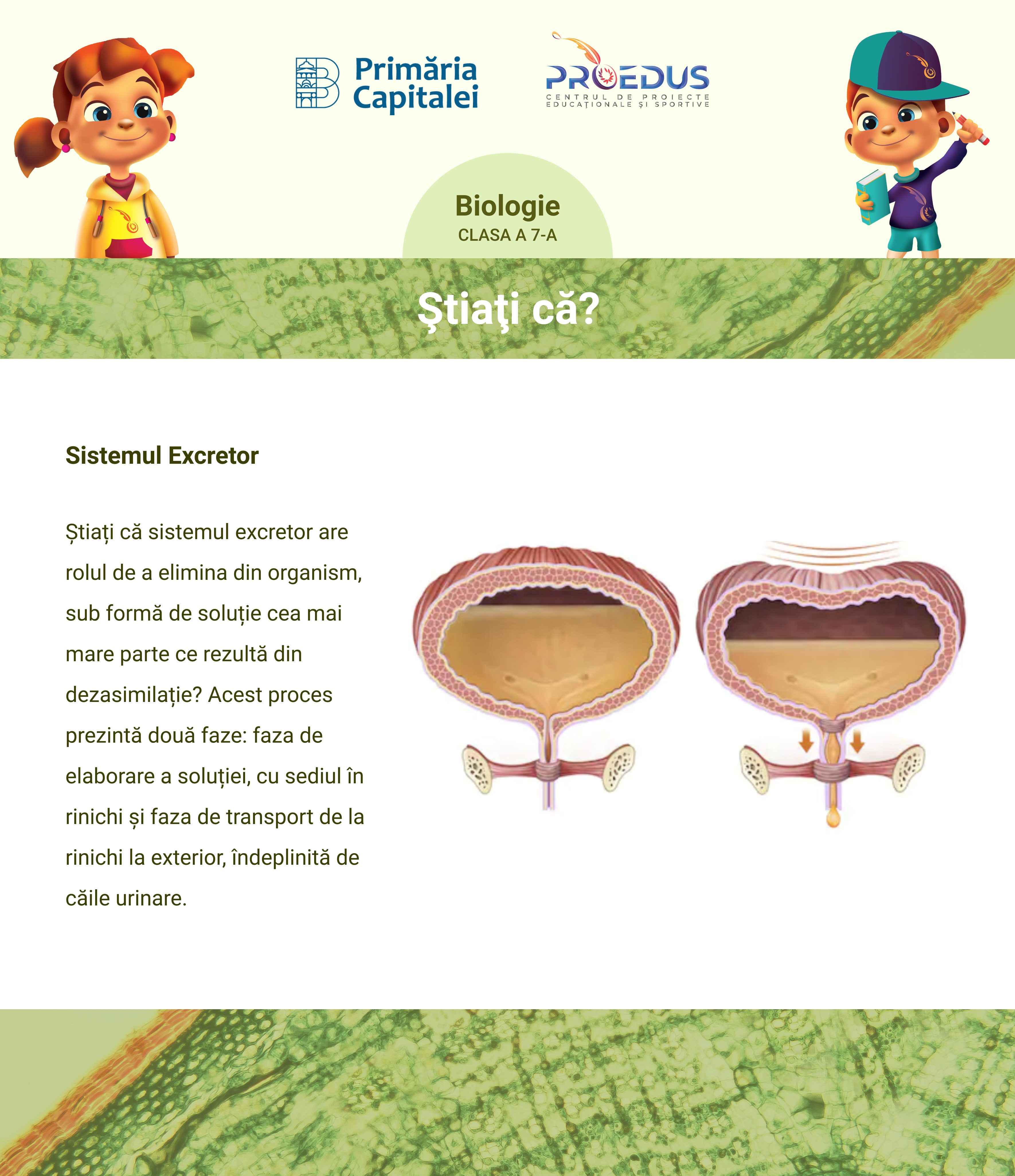 Primăria Capitalei

PROEDUS
CENTRUL DE PROIECTE EDUCAȚIONALE ȘI SPORTIVE

Biologie
CLASA A 7-A

Ştiaţi că?

Sistemul Excretor

Știați că sistemul excretor are rolul de a elimina din organism, sub formă de soluție cea mai mare parte ce rezultă din dezasimilație? Acest proces prezintă două faze: faza de elaborare a soluției, cu sediul în rinichi și faza de transport de la rinichi la exterior, îndeplinită de căile urinare.